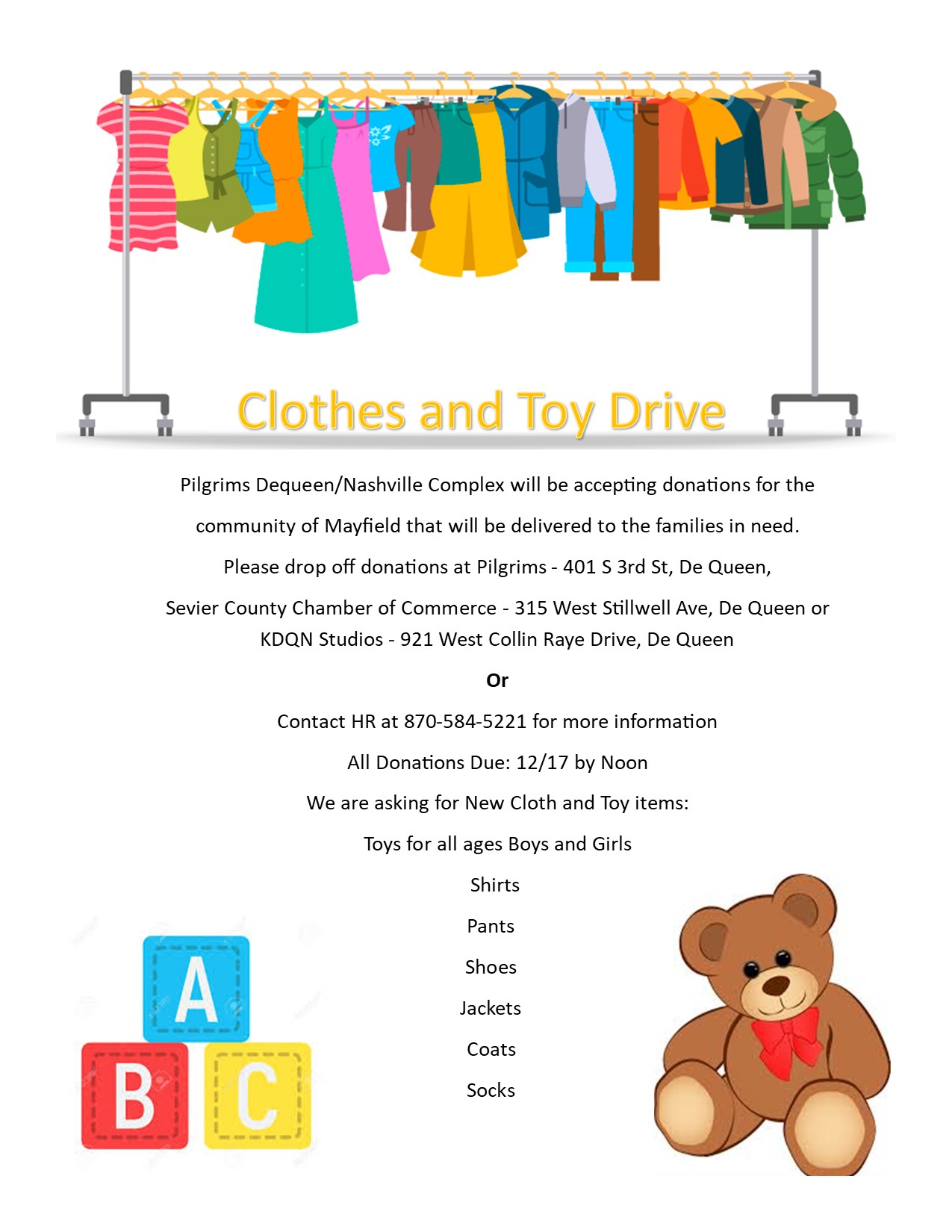 Clothes and Toy Drive

Pilgrims Dequeen/Nashville Complex will be accepting donations for the community of Mayfield that will be delivered to the families in need.

Please drop off donations at Pilgrims - 401 S 3rd St, De Queen,

Sevier County Chamber of Commerce - 315 West Stillwell Ave, De Queen or KDQN Studios - 921 West Collin Raye Drive, De Queen

Or

Contact HR at 870-584-5221 for more information

All Donations Due: 12/17 by Noon

We are asking for New Cloth and Toy items:

Toys for all ages Boys and Girls

Shirts

Pants

Shoes

Jackets

Coats

Socks

A
B
C